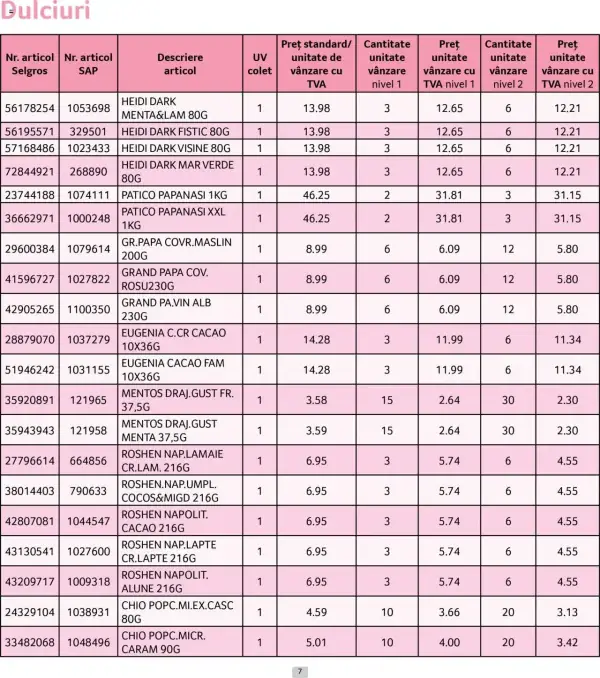 Dulciuri

| Nr. articol Selgros | Nr. articol SAP | Descriere articol | UV colet | Preț standard/ unitate de vânzare cu TVA | Cantitate unitate vânzare nivel 1 | Preț unitate vânzare cu TVA nivel 1 | Cantitate unitate vânzare nivel 2 | Preț unitate vânzare cu TVA nivel 2 |
|---|---|---|---|---|---|---|---|---|
| 56178254 | 1053698 | HEIDI DARK MENTA&LAM 80G | 1 | 13.98 | 3 | 12.65 | 6 | 12.21 |
| 56195571 | 329501 | HEIDI DARK FISTIC 80G | 1 | 13.98 | 3 | 12.65 | 6 | 12.21 |
| 57168486 | 1023433 | HEIDI DARK VISINE 80G | 1 | 13.98 | 3 | 12.65 | 6 | 12.21 |
| 72844921 | 268890 | HEIDI DARK MAR VERDE 80G | 1 | 13.98 | 3 | 12.65 | 6 | 12.21 |
| 23744188 | 1074111 | PATICO PAPANASI 1KG | 1 | 46.25 | 2 | 31.81 | 3 | 31.15 |
| 36662971 | 1000248 | PATICO PAPANASI XXL 1KG | 1 | 46.25 | 2 | 31.81 | 3 | 31.15 |
| 29600384 | 1079614 | GR.PAPA COVR.MASLIN 200G | 1 | 8.99 | 6 | 6.09 | 12 | 5.80 |
| 41596727 | 1027822 | GRAND PAPA COV. ROSU230G | 1 | 8.99 | 6 | 6.09 | 12 | 5.80 |
| 42905265 | 1100350 | GRAND PA.VIN ALB 230G | 1 | 8.99 | 6 | 6.09 | 12 | 5.80 |
| 28879070 | 1037279 | EUGENIA C.CR CACAO 10X36G | 1 | 14.28 | 3 | 11.99 | 6 | 11.34 |
| 51946242 | 1031155 | EUGENIA CACAO FAM 10X36G | 1 | 14.28 | 3 | 11.99 | 6 | 11.34 |
| 35920891 | 121965 | MENTOS DRAJ.GUST FR. 37,5G | 1 | 3.58 | 15 | 2.64 | 30 | 2.30 |
| 35943943 | 121958 | MENTOS DRAJ.GUST MENTA 37,5G | 1 | 3.59 | 15 | 2.64 | 30 | 2.30 |
| 27796614 | 664856 | ROSHEN NAP.LAMAIE CR.LAM. 216G | 1 | 6.95 | 3 | 5.74 | 6 | 4.55 |
| 38014403 | 790633 | ROSHEN.NAP.UMPL. COCOS&MIGD 216G | 1 | 6.95 | 3 | 5.74 | 6 | 4.55 |
| 42807081 | 1044547 | ROSHEN NAPOLIT. CACAO 216G | 1 | 6.95 | 3 | 5.74 | 6 | 4.55 |
| 43130541 | 1027600 | ROSHEN NAP.LAPTE CR.LAPTE 216G | 1 | 6.95 | 3 | 5.74 | 6 | 4.55 |
| 43209717 | 1009318 | ROSHEN NAPOLIT. ALUNE 216G | 1 | 6.95 | 3 | 5.74 | 6 | 4.55 |
| 24329104 | 1038931 | CHIO POPC.MI.EX.CASC 80G | 1 | 4.59 | 10 | 3.66 | 20 | 3.13 |
| 33482068 | 1048496 | CHIO POPC.MICR. CARAM 90G | 1 | 5.01 | 10 | 4.00 | 20 | 3.42 |

7